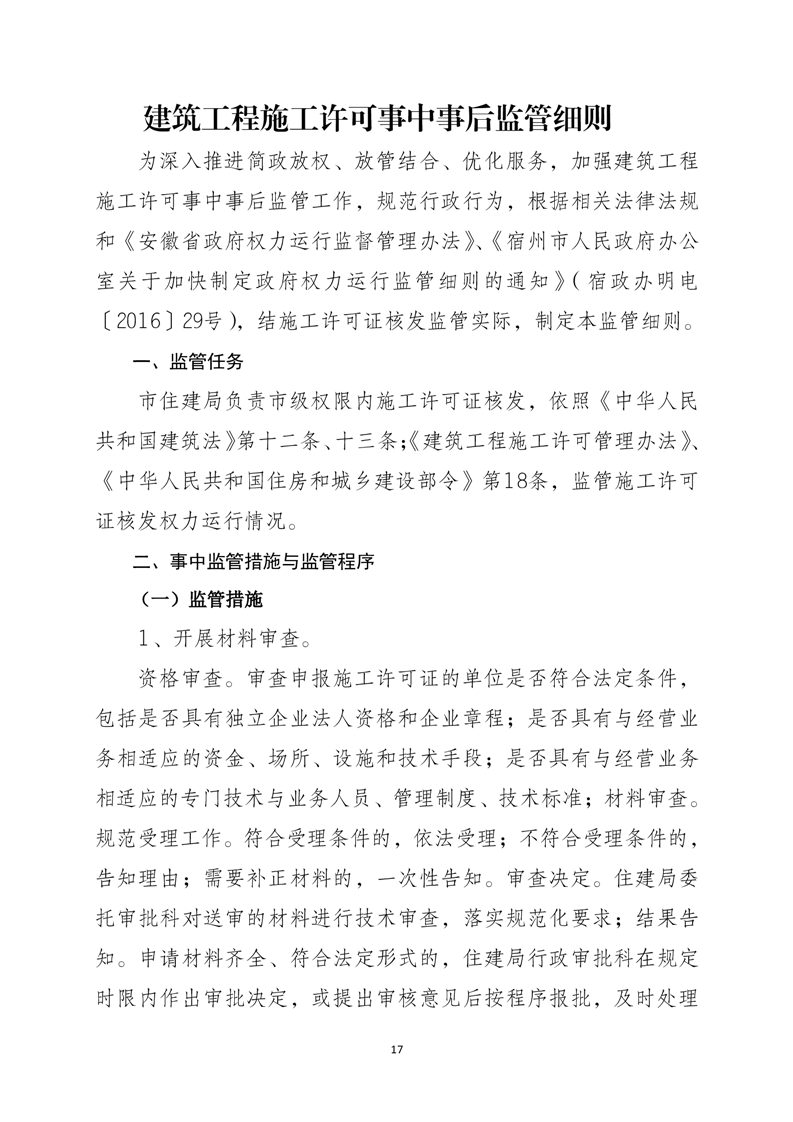 建筑工程施工许可事中事后监管细则

为深入推进简政放权、放管结合、优化服务，加强建筑工程施工许可事中事后监管工作，规范行政行为，根据相关法律法规和《安徽省政府权力运行监督管理办法》、《宿州市人民政府办公室关于加快制定政府权力运行监管细则的通知》（宿政办明电〔2016〕29号），结施工许可证核发监管实际，制定本监管细则。

一、监管任务

市住建局负责市级权限内施工许可证核发，依照《中华人民共和国建筑法》第十二条、十三条;《建筑工程施工许可管理办法》、《中华人民共和国住房和城乡建设部令》第18条，监管施工许可证核发权力运行情况。

二、事中监管措施与监管程序

（一）监管措施

1、开展材料审查。

资格审查。审查申报施工许可证的单位是否符合法定条件，包括是否具有独立企业法人资格和企业章程；是否具有与经营业务相适应的资金、场所、设施和技术手段；是否具有与经营业务相适应的专门技术与业务人员、管理制度、技术标准；材料审查。规范受理工作。符合受理条件的，依法受理；不符合受理条件的，告知理由；需要补正材料的，一次性告知。审查决定。住建局委托审批科对送审的材料进行技术审查，落实规范化要求；结果告知。申请材料齐全、符合法定形式的，住建局行政审批科在规定时限内作出审批决定，或提出审核意见后按程序报批，及时处理

17